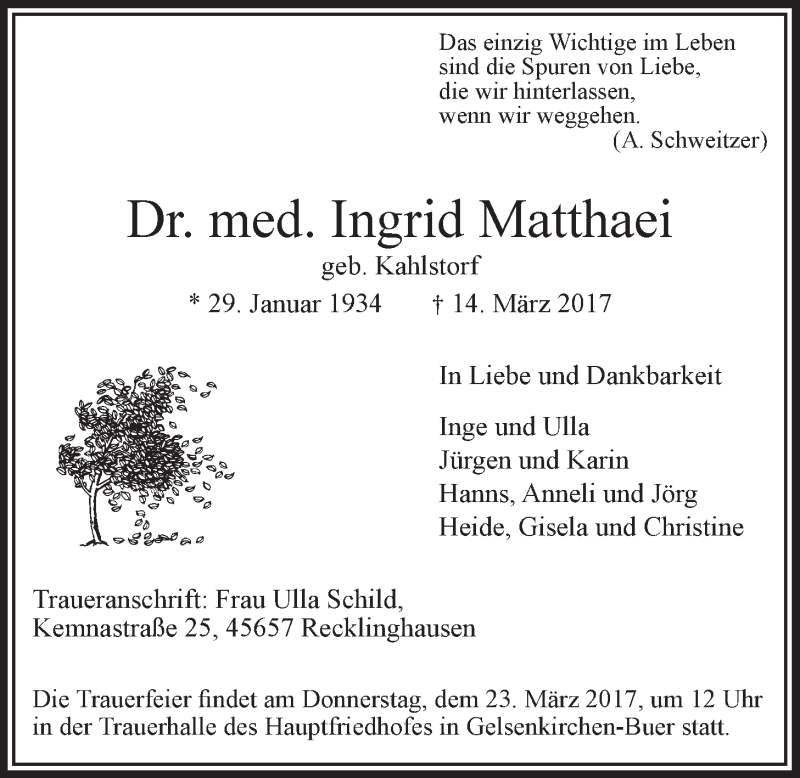 Das einzig Wichtige im Leben
sind die Spuren von Liebe,
die wir hinterlassen,
wenn wir weggehen.
(A. Schweitzer)

Dr. med. Ingrid Matthaei
geb. Kahlstorf
* 29. Januar 1934 † 14. März 2017

In Liebe und Dankbarkeit

Inge und Ulla
Jürgen und Karin
Hanns, Anneli und Jörg
Heide, Gisela und Christine

Traueranschrift: Frau Ulla Schild,
Kemnastraße 25, 45657 Recklinghausen

Die Trauerfeier findet am Donnerstag, dem 23. März 2017, um 12 Uhr in der Trauerhalle des Hauptfriedhofes in Gelsenkirchen-Buer statt.